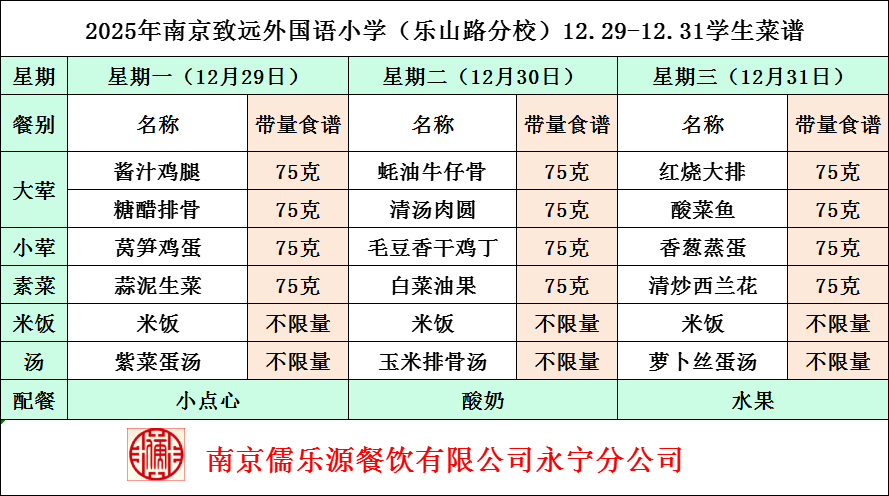 2025年南京致远外国语小学（乐山路分校）12.29-12.31学生菜谱

| 星期 | 星期一（12月29日） | | 星期二（12月30日） | | 星期三（12月31日） | |
|---|---|---|---|---|---|---|
| 餐别 | 名称 | 带量食谱 | 名称 | 带量食谱 | 名称 | 带量食谱 |
| 大荤 | 酱汁鸡腿 | 75克 | 蚝油牛仔骨 | 75克 | 红烧大排 | 75克 |
| | 糖醋排骨 | 75克 | 清汤肉圆 | 75克 | 酸菜鱼 | 75克 |
| 小荤 | 莴笋鸡蛋 | 75克 | 毛豆香干鸡丁 | 75克 | 香葱蒸蛋 | 75克 |
| 素菜 | 蒜泥生菜 | 75克 | 白菜油果 | 75克 | 清炒西兰花 | 75克 |
| 米饭 | 米饭 | 不限量 | 米饭 | 不限量 | 米饭 | 不限量 |
| 汤 | 紫菜蛋汤 | 不限量 | 玉米排骨汤 | 不限量 | 萝卜丝蛋汤 | 不限量 |
| 配餐 | 小点心 | | 酸奶 | | 水果 | |

南京儒乐源餐饮有限公司永宁分公司